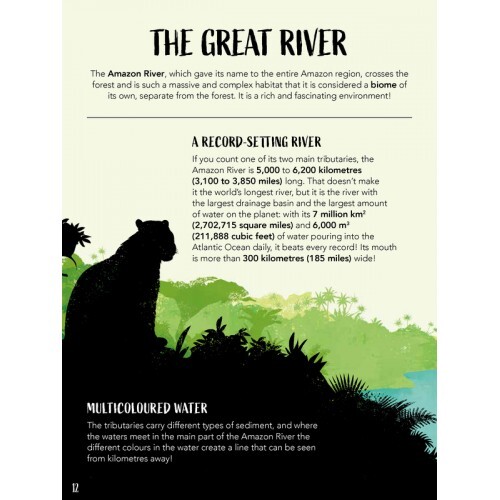 THE GREAT RIVER

The Amazon River, which gave its name to the entire Amazon region, crosses the forest and is such a massive and complex habitat that it is considered a biome of its own, separate from the forest. It is a rich and fascinating environment!

A RECORD-SETTING RIVER

If you count one of its two main tributaries, the Amazon River is 5,000 to 6,200 kilometres (3,100 to 3,850 miles) long. That doesn't make it the world's longest river, but it is the river with the largest drainage basin and the largest amount of water on the planet: with its 7 million km² (2,702,715 square miles) and 6,000 m³ (211,888 cubic feet) of water pouring into the Atlantic Ocean daily, it beats every record! Its mouth is more than 300 kilometres (185 miles) wide!

MULTICOLOURED WATER

The tributaries carry different types of sediment, and where the waters meet in the main part of the Amazon River the different colours in the water create a line that can be seen from kilometres away!

12